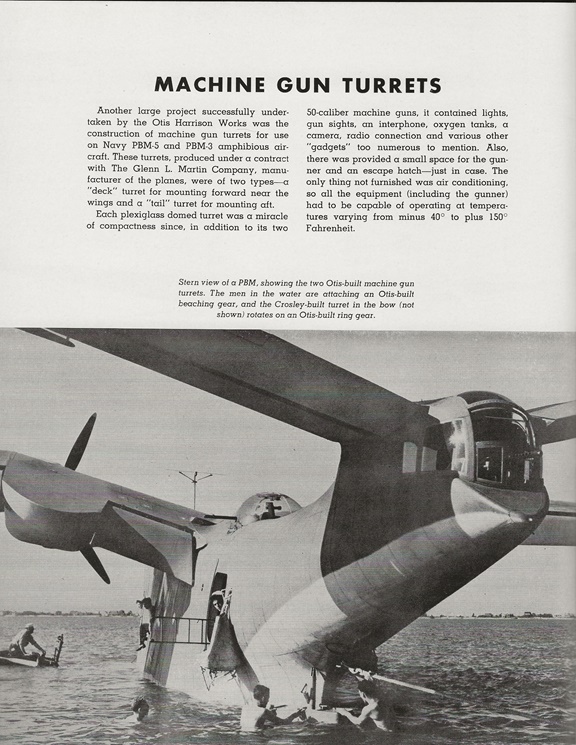 MACHINE GUN TURRETS

Another large project successfully undertaken by the Otis Harrison Works was the construction of machine gun turrets for use on Navy PBM-5 and PBM-3 amphibious aircraft. These turrets, produced under a contract with The Glenn L. Martin Company, manufacturer of the planes, were of two types—a "deck" turret for mounting forward near the wings and a "tail" turret for mounting aft.

Each plexiglass domed turret was a miracle of compactness since, in addition to its two 50-caliber machine guns, it contained lights, gun sights, an interphone, oxygen tanks, a camera, radio connection and various other "gadgets" too numerous to mention. Also, there was provided a small space for the gunner and an escape hatch—just in case. The only thing not furnished was air conditioning, so all the equipment (including the gunner) had to be capable of operating at temperatures varying from minus 40° to plus 150° Fahrenheit.

Stern view of a PBM, showing the two Otis-built machine gun turrets. The men in the water are attaching an Otis-built beaching gear, and the Crosley-built turret in the bow (not shown) rotates on an Otis-built ring gear.